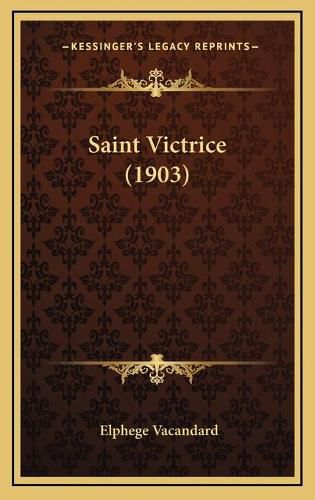 —KESSINGER'S LEGACY REPRINTS—

Saint Victrice (1903)

Elphege Vacandard